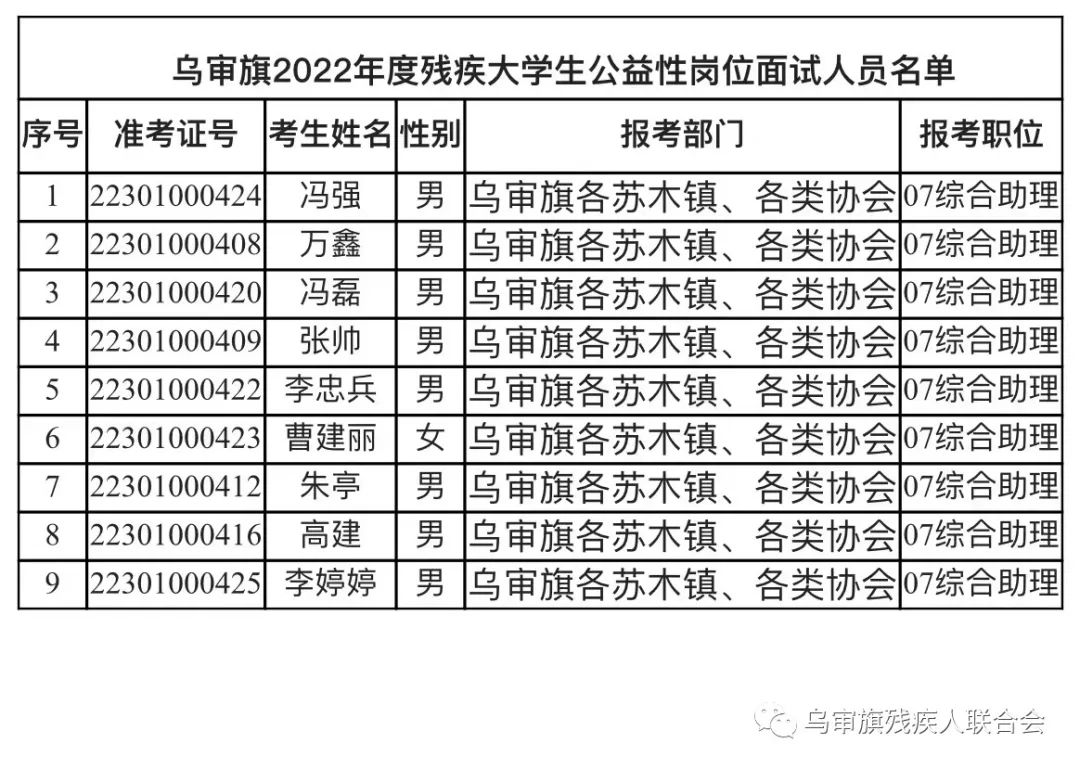 乌审旗2022年度残疾大学生公益性岗位面试人员名单

| 序号 | 准考证号 | 考生姓名 | 性别 | 报考部门 | 报考职位 |
|---|---|---|---|---|---|
| 1 | 22301000424 | 冯强 | 男 | 乌审旗各苏木镇、各类协会 | 07综合助理 |
| 2 | 22301000408 | 万鑫 | 男 | 乌审旗各苏木镇、各类协会 | 07综合助理 |
| 3 | 22301000420 | 冯磊 | 男 | 乌审旗各苏木镇、各类协会 | 07综合助理 |
| 4 | 22301000409 | 张帅 | 男 | 乌审旗各苏木镇、各类协会 | 07综合助理 |
| 5 | 22301000422 | 李忠兵 | 男 | 乌审旗各苏木镇、各类协会 | 07综合助理 |
| 6 | 22301000423 | 曹建丽 | 女 | 乌审旗各苏木镇、各类协会 | 07综合助理 |
| 7 | 22301000412 | 朱亭 | 男 | 乌审旗各苏木镇、各类协会 | 07综合助理 |
| 8 | 22301000416 | 高建 | 男 | 乌审旗各苏木镇、各类协会 | 07综合助理 |
| 9 | 22301000425 | 李婷婷 | 男 | 乌审旗各苏木镇、各类协会 | 07综合助理 |

乌审旗残疾人联合会